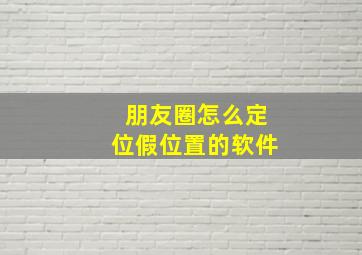 朋友圈怎么定位假位置的软件